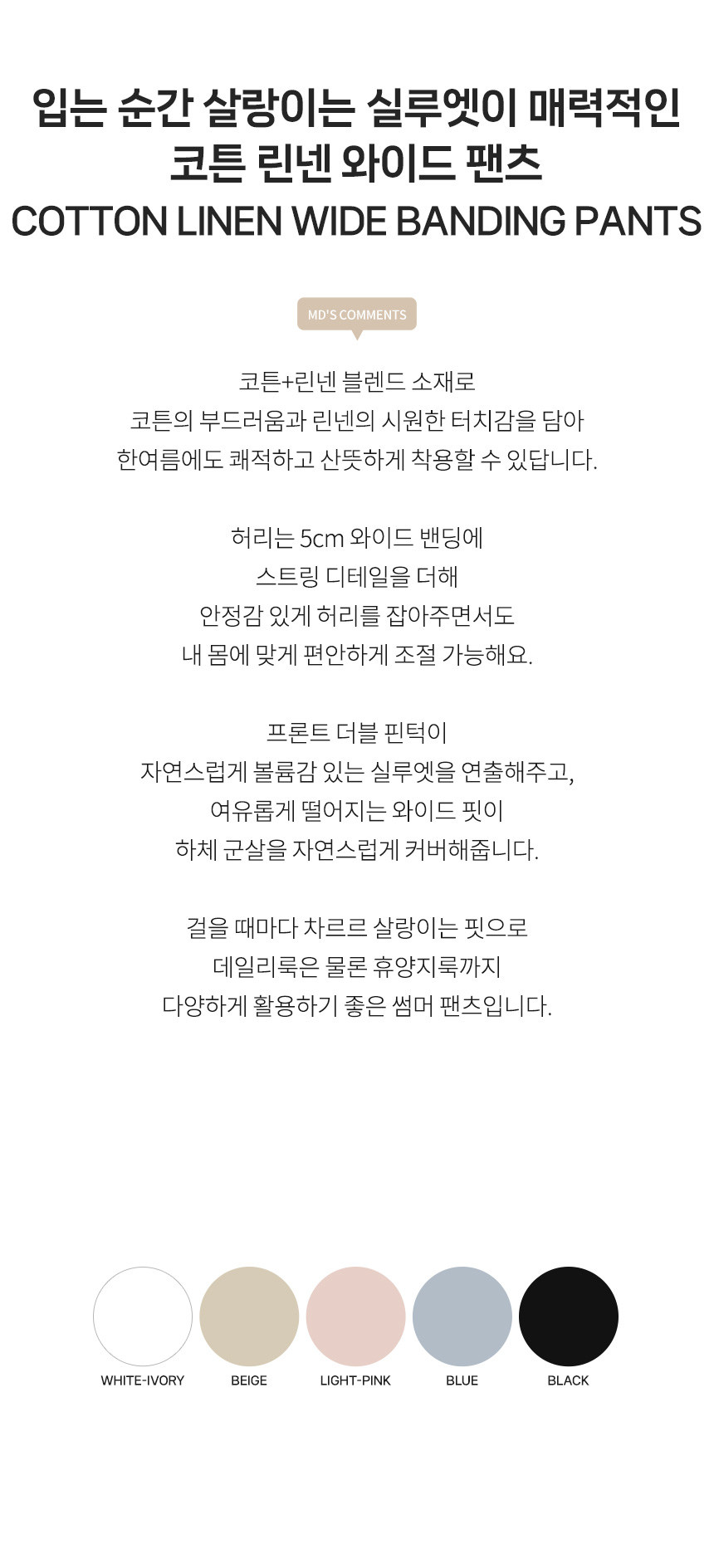 입는 순간 살랑이는 실루엣이 매력적인
코튼 린넨 와이드 팬츠
COTTON LINEN WIDE BANDING PANTS

MD'S COMMENTS

코튼+린넨 블렌드 소재로
코튼의 부드러움과 린넨의 시원한 터치감을 담아
한여름에도 쾌적하고 산뜻하게 착용할 수 있답니다.

허리는 5cm 와이드 밴딩에
스트링 디테일을 더해
안정감 있게 허리를 잡아주면서도
내 몸에 맞게 편안하게 조절 가능해요.

프론트 더블 핀턱이
자연스럽게 볼륨감 있는 실루엣을 연출해주고,
여유롭게 떨어지는 와이드 핏이
하체 군살을 자연스럽게 커버해줍니다.

걸을 때마다 차르르 살랑이는 핏으로
데일리룩은 물론 휴양지룩까지
다양하게 활용하기 좋은 썸머 팬츠입니다.

WHITE-IVORY
BEIGE
LIGHT-PINK
BLUE
BLACK